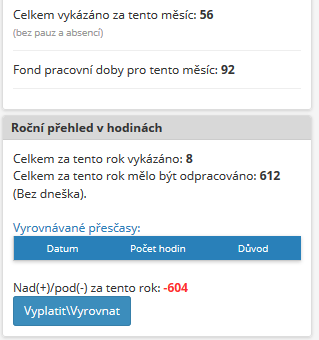 Celkem vykázáno za tento měsíc: 56
(bez pauz a absencí)

Fond pracovní doby pro tento měsíc: 92

Roční přehled v hodinách

Celkem za tento rok vykázáno: 8
Celkem za tento rok mělo být odpracováno: 612
(Bez dneška).

Vyrovnávané přesčasy:

| Datum | Počet hodin | Důvod |
|---|---|---|

Nad(+)/pod(-) za tento rok: -604

Vyplatit\Vyrovnat